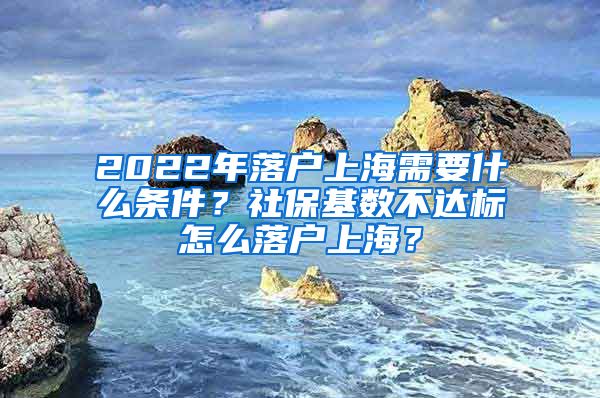 2022年落户上海需要什么条件？社保基数不达标怎么落户上海？